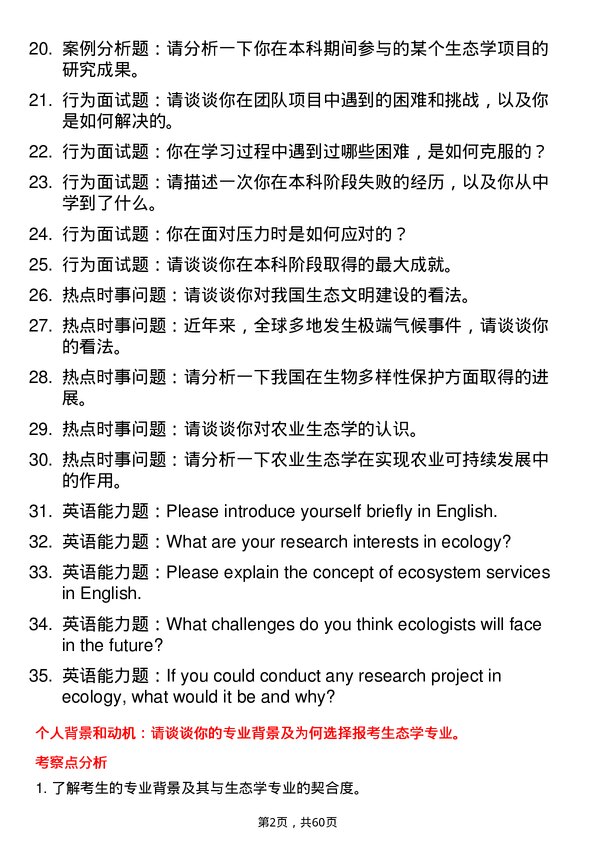 20. 案例分析题：请分析一下你在本科期间参与的某个生态学项目的研究成果。

21. 行为面试题：请谈谈你在团队项目中遇到的困难和挑战，以及你是如何解决的。

22. 行为面试题：你在学习过程中遇到过哪些困难，是如何克服的？

23. 行为面试题：请描述一次你在本科阶段失败的经历，以及你从中学到了什么。

24. 行为面试题：你在面对压力时是如何应对的？

25. 行为面试题：请谈谈你在本科阶段取得的最大成就。

26. 热点时事问题：请谈谈你对我国生态文明建设的看法。

27. 热点时事问题：近年来，全球多地发生极端气候事件，请谈谈你的看法。

28. 热点时事问题：请分析一下我国在生物多样性保护方面取得的进展。

29. 热点时事问题：请谈谈你对农业生态学的认识。

30. 热点时事问题：请分析一下农业生态学在实现农业可持续发展中的作用。

31. 英语能力题：Please introduce yourself briefly in English.

32. 英语能力题：What are your research interests in ecology?

33. 英语能力题：Please explain the concept of ecosystem services in English.

34. 英语能力题：What challenges do you think ecologists will face in the future?

35. 英语能力题：If you could conduct any research project in ecology, what would it be and why?

个人背景和动机：请谈谈你的专业背景及为何选择报考生态学专业。

考察点分析

1. 了解考生的专业背景及其与生态学专业的契合度。

第2页，共60页